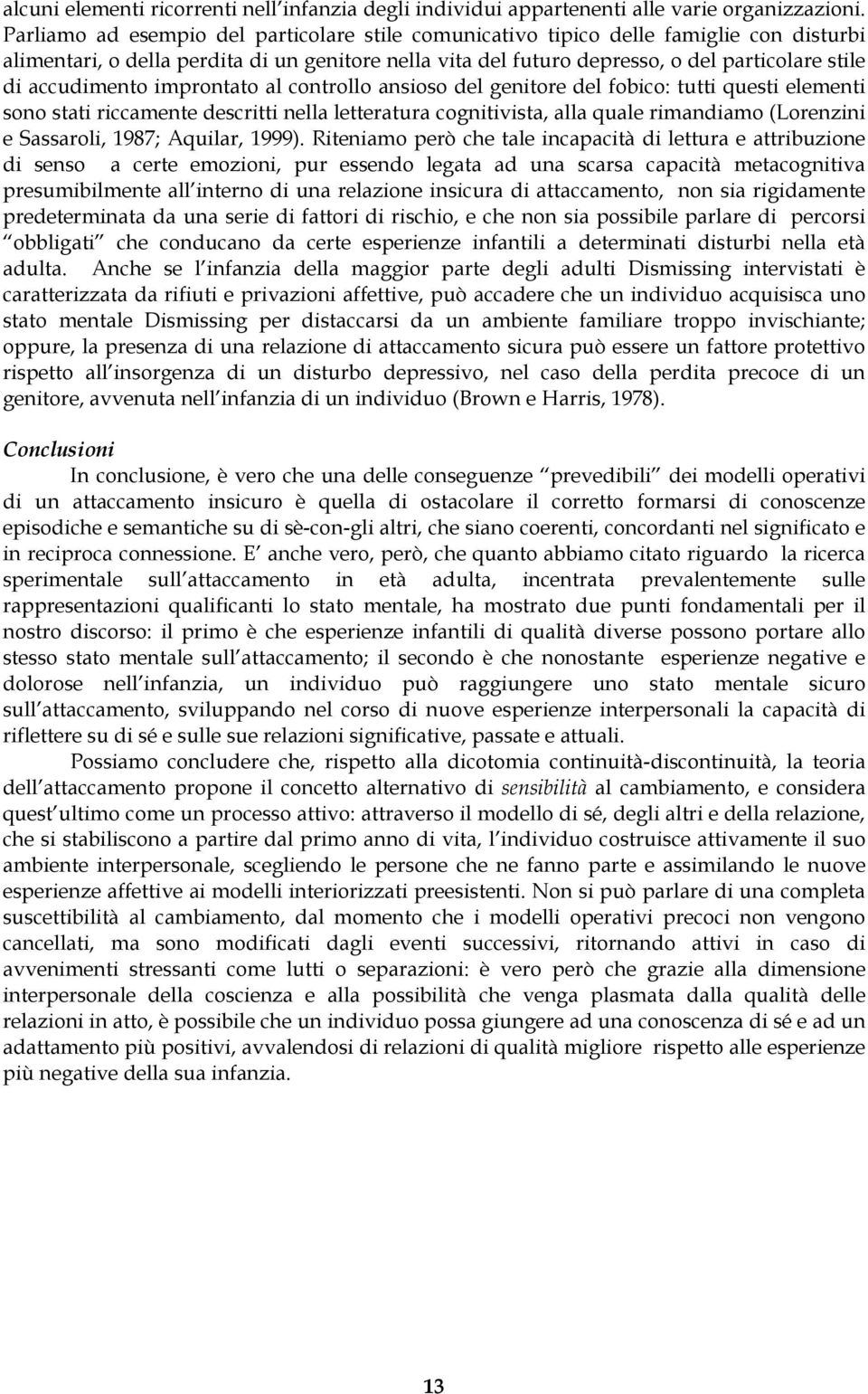 alcuni elementi ricorrenti nell infanzia degli individui appartenenti alle varie organizzazioni. Parliamo ad esempio del particolare stile comunicativo tipico delle famiglie con disturbi alimentari, o della perdita di un genitore nella vita del futuro depresso, o del particolare stile di accudimento improntato al controllo ansioso del genitore del fobico: tutti questi elementi sono stati riccamente descritti nella letteratura cognitivista, alla quale rimandiamo (Lorenzini e Sassaroli, 1987; Aquilar, 1999). Riteniamo però che tale incapacità di lettura e attribuzione di senso a certe emozioni, pur essendo legata ad una scarsa capacità metacognitiva presumibilmente all interno di una relazione insicura di attaccamento, non sia rigidamente predeterminata da una serie di fattori di rischio, e che non sia possibile parlare di percorsi obbligati che conducano da certe esperienze infantili a determinati disturbi nella età adulta. Anche se l infanzia della maggior parte degli adulti Dismissing intervistati è caratterizzata da rifiuti e privazioni affettive, può accadere che un individuo acquisisca uno stato mentale Dismissing per distaccarsi da un ambiente familiare troppo invischiante; oppure, la presenza di una relazione di attaccamento sicura può essere un fattore protettivo rispetto all insorgenza di un disturbo depressivo, nel caso della perdita precoce di un genitore, avvenuta nell infanzia di un individuo (Brown e Harris, 1978).

Conclusioni

In conclusione, è vero che una delle conseguenze prevedibili dei modelli operativi di un attaccamento insicuro è quella di ostacolare il corretto formarsi di conoscenze episodiche e semantiche su di sè-con-gli altri, che siano coerenti, concordanti nel significato e in reciproca connessione. E anche vero, però, che quanto abbiamo citato riguardo la ricerca sperimentale sull attaccamento in età adulta, incentrata prevalentemente sulle rappresentazioni qualificanti lo stato mentale, ha mostrato due punti fondamentali per il nostro discorso: il primo è che esperienze infantili di qualità diverse possono portare allo stesso stato mentale sull attaccamento; il secondo è che nonostante esperienze negative e dolorose nell infanzia, un individuo può raggiungere uno stato mentale sicuro sull attaccamento, sviluppando nel corso di nuove esperienze interpersonali la capacità di riflettere su di sé e sulle sue relazioni significative, passate e attuali.

Possiamo concludere che, rispetto alla dicotomia continuità-discontinuità, la teoria dell attaccamento propone il concetto alternativo di sensibilità al cambiamento, e considera quest ultimo come un processo attivo: attraverso il modello di sé, degli altri e della relazione, che si stabiliscono a partire dal primo anno di vita, l individuo costruisce attivamente il suo ambiente interpersonale, scegliendo le persone che ne fanno parte e assimilando le nuove esperienze affettive ai modelli interiorizzati preesistenti. Non si può parlare di una completa suscettibilità al cambiamento, dal momento che i modelli operativi precoci non vengono cancellati, ma sono modificati dagli eventi successivi, ritornando attivi in caso di avvenimenti stressanti come lutti o separazioni: è vero però che grazie alla dimensione interpersonale della coscienza e alla possibilità che venga plasmata dalla qualità delle relazioni in atto, è possibile che un individuo possa giungere ad una conoscenza di sé e ad un adattamento più positivi, avvalendosi di relazioni di qualità migliore rispetto alle esperienze più negative della sua infanzia.

13